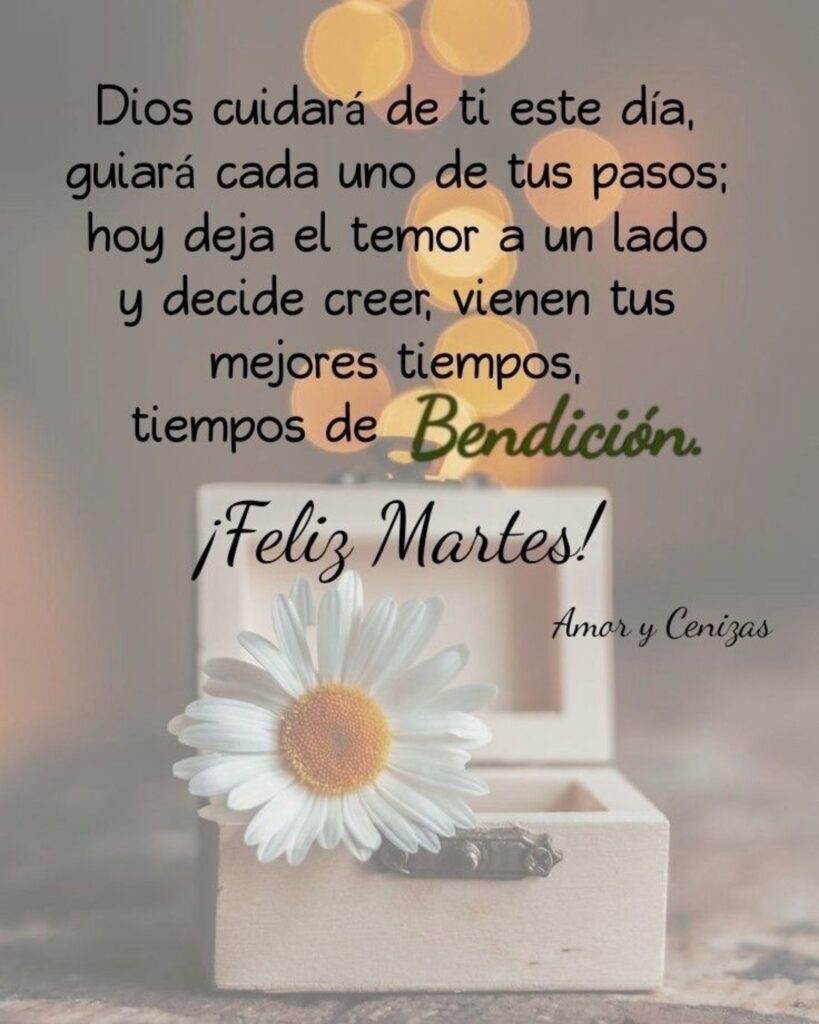 Dios cuidará de ti este día, guiará cada uno de tus pasos; hoy deja el temor a un lado y decide creer, vienen tus mejores tiempos, tiempos de Bendición.

¡Feliz Martes!

Amor y Cenizas